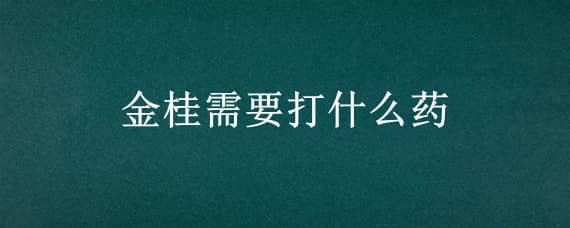 金桂需要打什么药